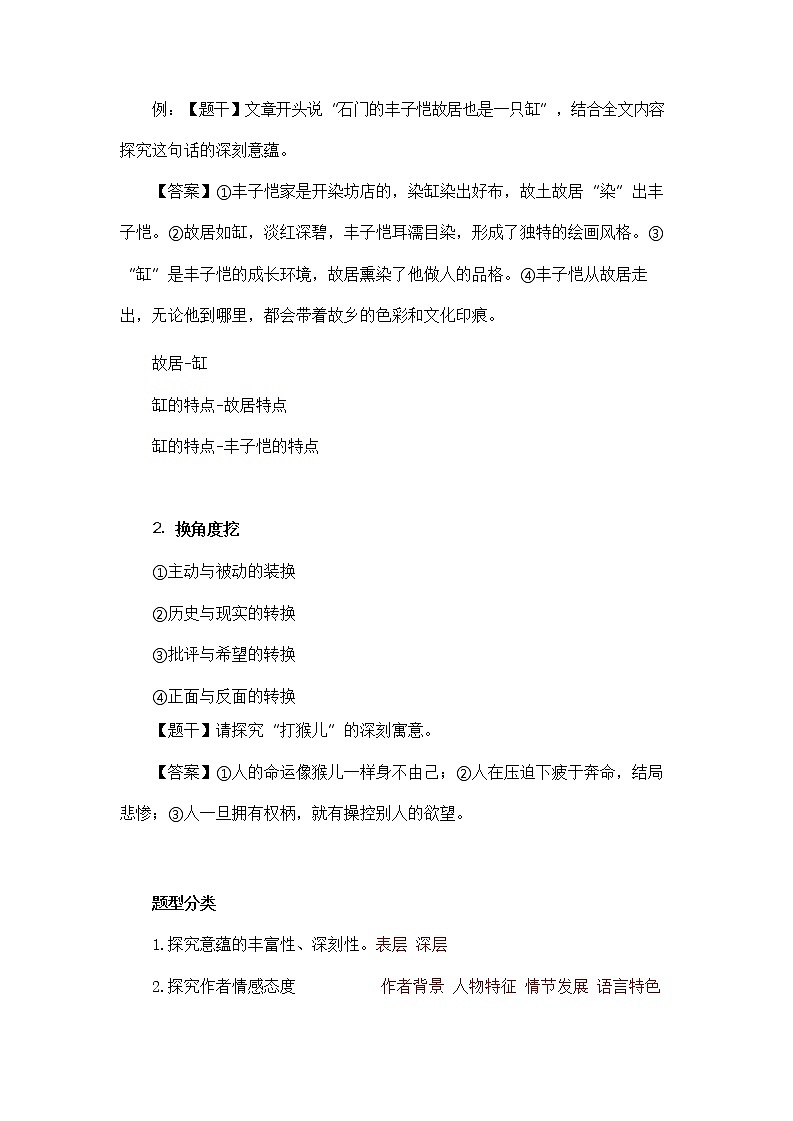 例：【题干】文章开头说“石门的丰子恺故居也是一只缸”，结合全文内容探究这句话的深刻意蕴。

【答案】①丰子恺家是开染坊店的，染缸染出好布，故土故居“染”出丰子恺。②故居如缸，淡红深碧，丰子恺耳濡目染，形成了独特的绘画风格。③“缸”是丰子恺的成长环境，故居熏染了他做人的品格。④丰子恺从故居走出，无论他到哪里，都会带着故乡的色彩和文化印痕。

故居-缸

缸的特点-故居特点

缸的特点-丰子恺的特点

2. 换角度挖

①主动与被动的装换

②历史与现实的转换

③批评与希望的转换

④正面与反面的转换

【题干】请探究“打猴儿”的深刻寓意。

【答案】①人的命运像猴儿一样身不由己；②人在压迫下疲于奔命，结局悲惨；③人一旦拥有权柄，就有操控别人的欲望。

题型分类

1.探究意蕴的丰富性、深刻性。表层 深层

2.探究作者情感态度 作者背景 人物特征 情节发展 语言特色